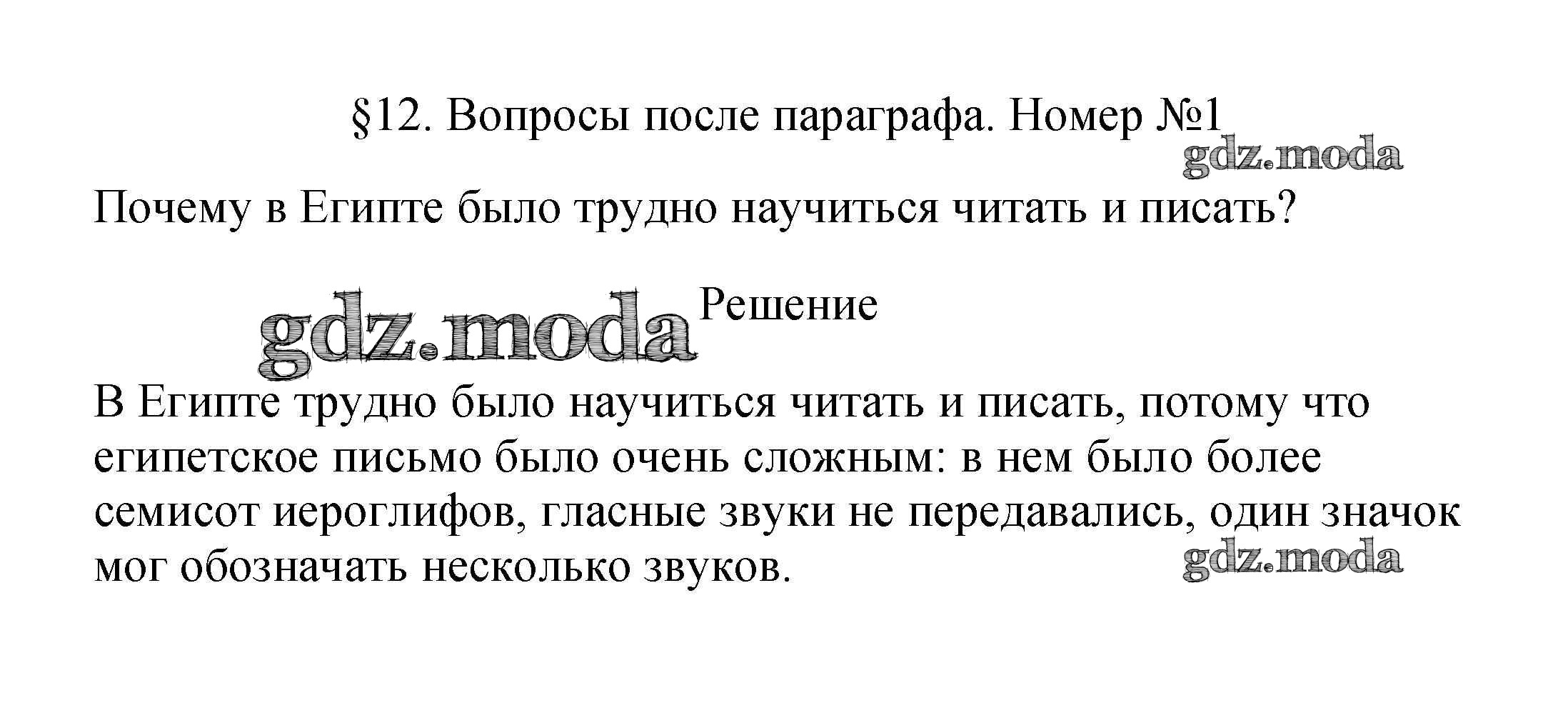 §12. Вопросы после параграфа. Номер №1

gdz.moda

Почему в Египте было трудно научиться читать и писать?

gdz.moda Решение

В Египте трудно было научиться читать и писать, потому что египетское письмо было очень сложным: в нем было более семисот иероглифов, гласные звуки не передавались, один значок мог обозначать несколько звуков.

gdz.moda